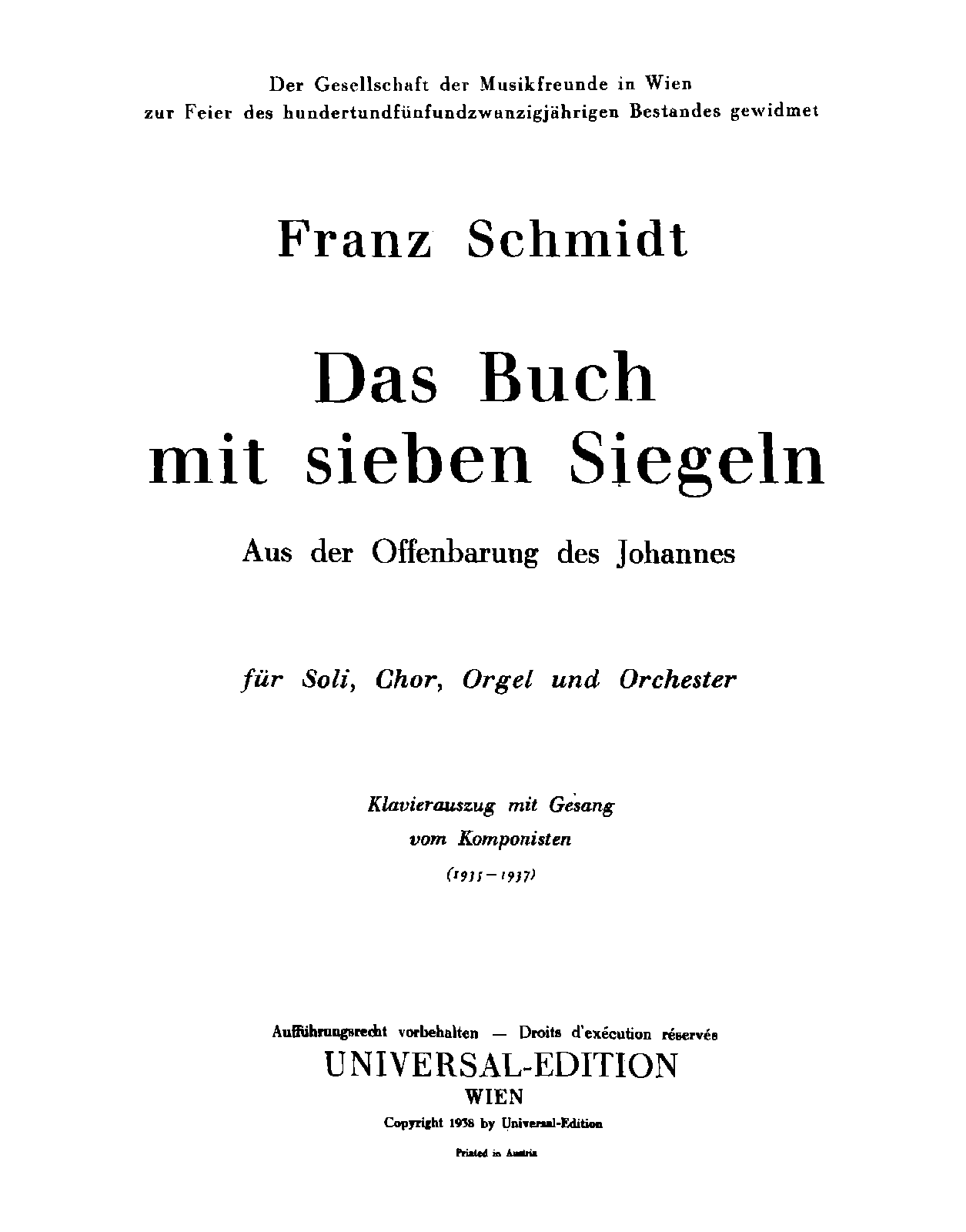 Der Gesellschaft der Musikfreunde in Wien
zur Feier des hundertundfünfundzwanzigjährigen Bestandes gewidmet

Franz Schmidt

Das Buch
mit sieben Siegeln

Aus der Offenbarung des Johannes

für Soli, Chor, Orgel und Orchester

Klavierauszug mit Gesang
vom Komponisten
(1935–1937)

Aufführungsrecht vorbehalten — Droits d'exécution réservés
UNIVERSAL-EDITION
WIEN
Copyright 1938 by Universal-Edition
Printed in Austria